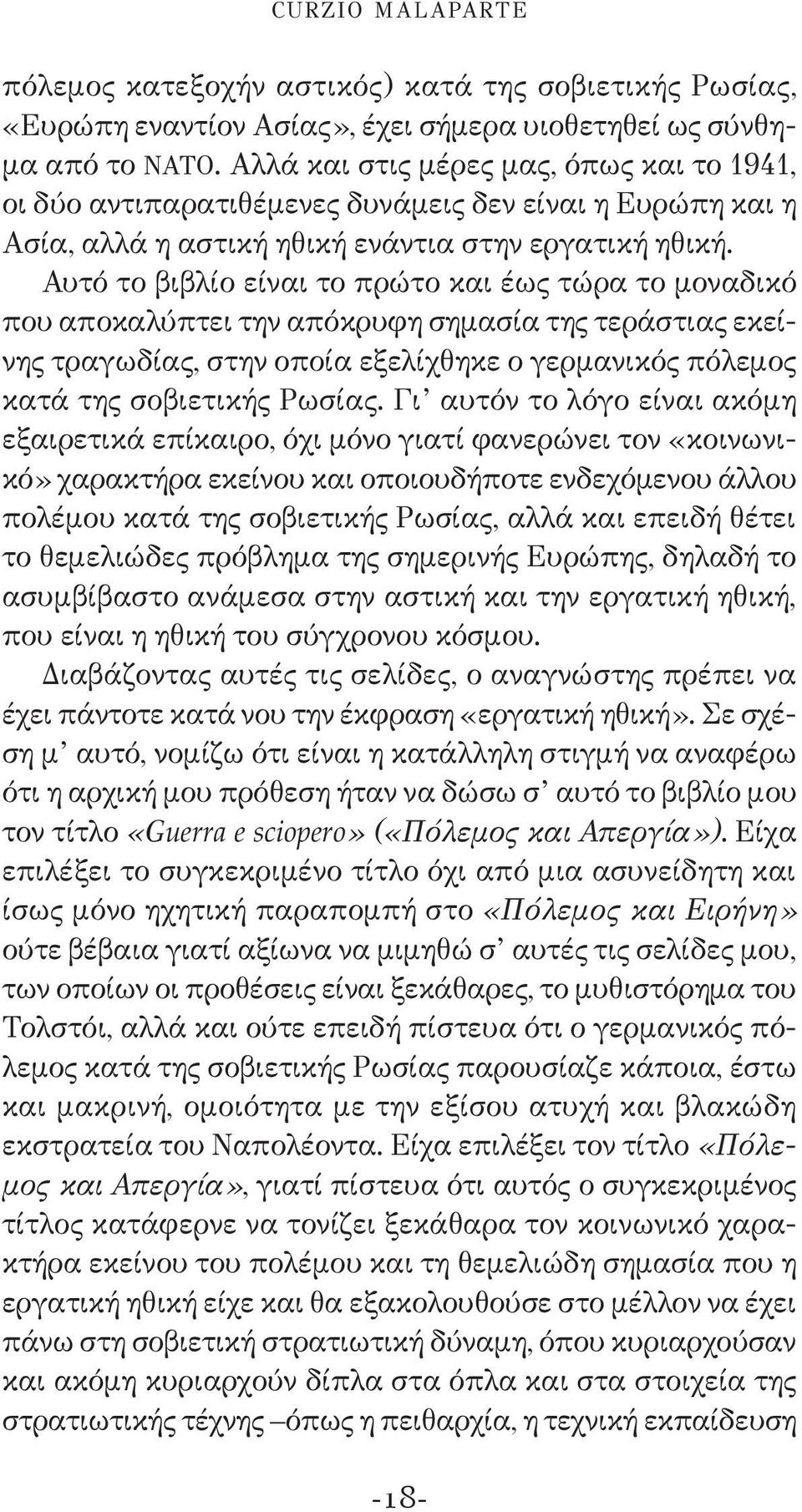 CURZIO MALAPARTE

πόλεμος κατεξοχήν αστικός) κατά της σοβιετικής Ρωσίας, «Ευρώπη εναντίον Ασίας», έχει σήμερα υιοθετηθεί ως σύνθημα από το ΝΑΤΟ. Αλλά και στις μέρες μας, όπως και το 1941, οι δύο αντιπαρατιθέμενες δυνάμεις δεν είναι η Ευρώπη και η Ασία, αλλά η αστική ηθική ενάντια στην εργατική ηθική.

Αυτό το βιβλίο είναι το πρώτο και έως τώρα το μοναδικό που αποκαλύπτει την απόκρυφη σημασία της τεράστιας εκείνης τραγωδίας, στην οποία εξελίχθηκε ο γερμανικός πόλεμος κατά της σοβιετικής Ρωσίας. Γι' αυτόν το λόγο είναι ακόμη εξαιρετικά επίκαιρο, όχι μόνο γιατί φανερώνει τον «κοινωνικό» χαρακτήρα εκείνου και οποιουδήποτε ενδεχόμενου άλλου πολέμου κατά της σοβιετικής Ρωσίας, αλλά και επειδή θέτει το θεμελιώδες πρόβλημα της σημερινής Ευρώπης, δηλαδή το ασυμβίβαστο ανάμεσα στην αστική και την εργατική ηθική, που είναι η ηθική του σύγχρονου κόσμου.

Διαβάζοντας αυτές τις σελίδες, ο αναγνώστης πρέπει να έχει πάντοτε κατά νου την έκφραση «εργατική ηθική». Σε σχέση μ' αυτό, νομίζω ότι είναι η κατάλληλη στιγμή να αναφέρω ότι η αρχική μου πρόθεση ήταν να δώσω σ' αυτό το βιβλίο μου τον τίτλο «Guerra e sciopero» («Πόλεμος και Απεργία»). Είχα επιλέξει το συγκεκριμένο τίτλο όχι από μια ασυνείδητη και ίσως μόνο ηχητική παραπομπή στο «Πόλεμος και Ειρήνη» ούτε βέβαια γιατί αξίωνα να μιμηθώ σ' αυτές τις σελίδες μου, των οποίων οι προθέσεις είναι ξεκάθαρες, το μυθιστόρημα του Τολστόι, αλλά και ούτε επειδή πίστευα ότι ο γερμανικός πόλεμος κατά της σοβιετικής Ρωσίας παρουσίαζε κάποια, έστω και μακρινή, ομοιότητα με την εξίσου ατυχή και βλακώδη εκστρατεία του Ναπολέοντα. Είχα επιλέξει τον τίτλο «Πόλεμος και Απεργία», γιατί πίστευα ότι αυτός ο συγκεκριμένος τίτλος κατάφερνε να τονίζει ξεκάθαρα τον κοινωνικό χαρακτήρα εκείνου του πολέμου και τη θεμελιώδη σημασία που η εργατική ηθική είχε και θα εξακολουθούσε στο μέλλον να έχει πάνω στη σοβιετική στρατιωτική δύναμη, όπου κυριαρχούσαν και ακόμη κυριαρχούν δίπλα στα όπλα και στα στοιχεία της στρατιωτικής τέχνης –όπως η πειθαρχία, η τεχνική εκπαίδευση

-18-